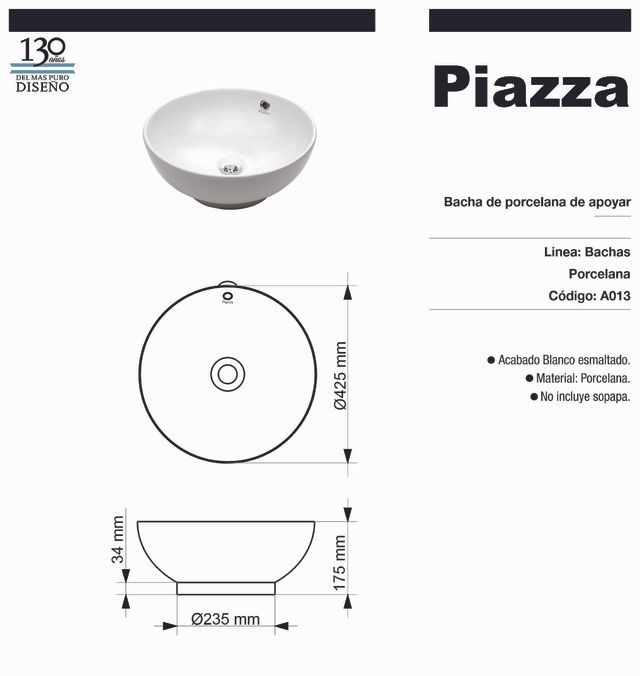 130 años
DEL MAS PURO
DISEÑO

Piazza

Bacha de porcelana de apoyar

Linea: Bachas
Porcelana
Código: A013

● Acabado Blanco esmaltado.
● Material: Porcelana.
● No incluye sopapa.

Piazza

Ø425 mm

34 mm

175 mm

Ø235 mm